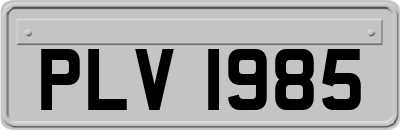 PLV 1985